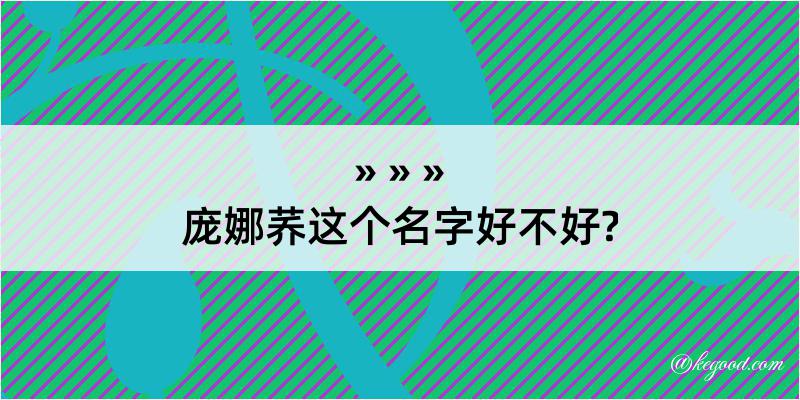 » » »
庞娜荞这个名字好不好?

@kegood.com